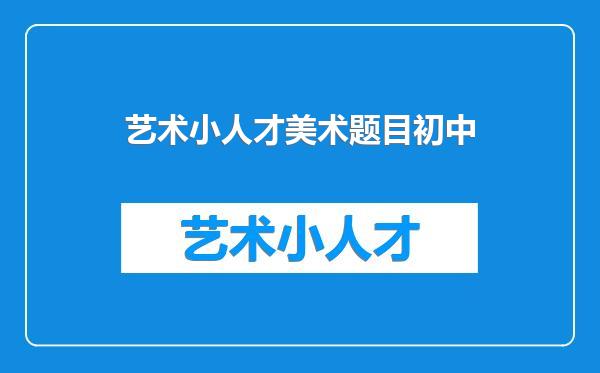 艺术小人才美术题目初中

艺术小人才